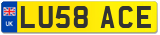 UK
LU58 ACE